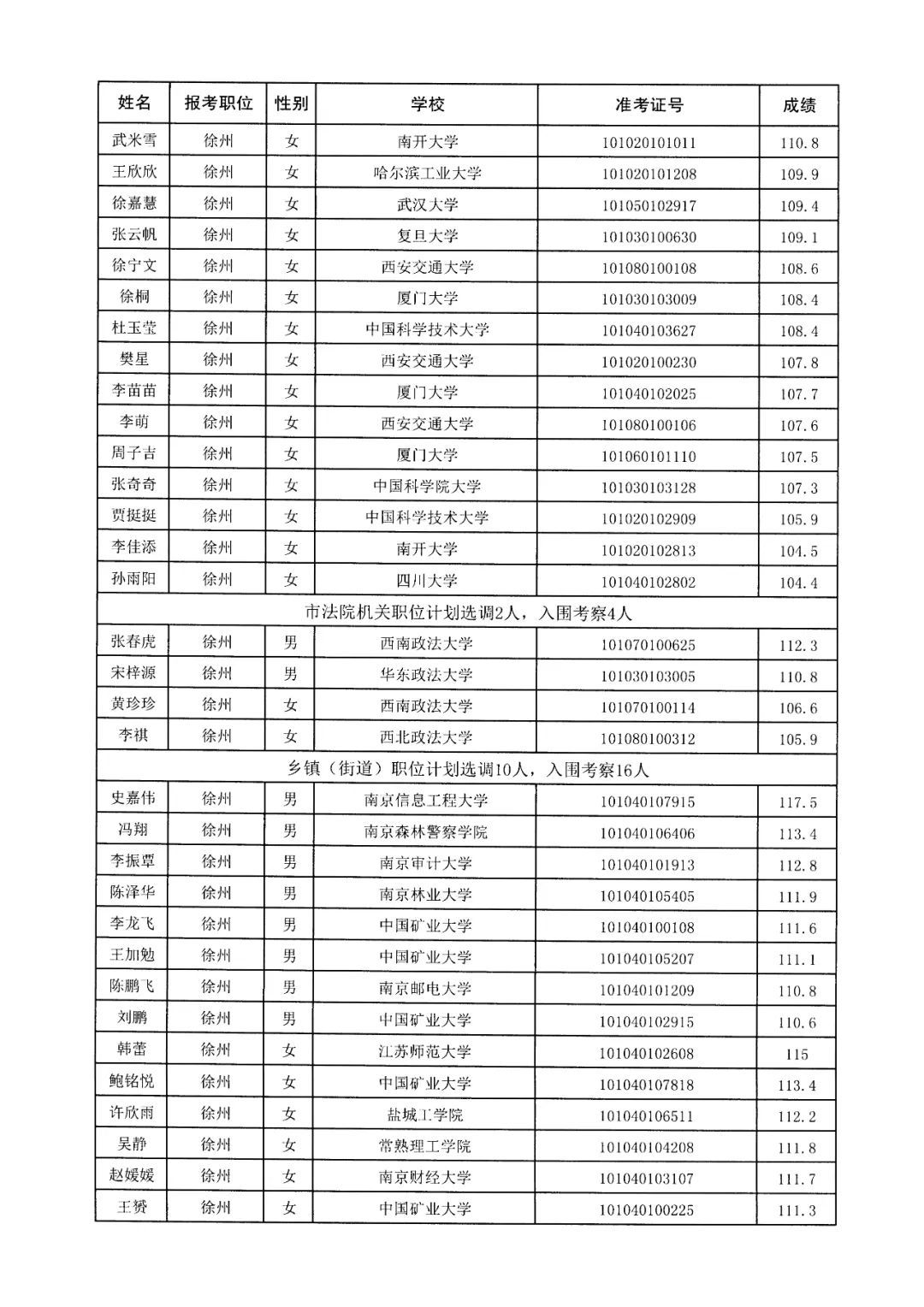 | 姓名 | 报考职位 | 性别 | 学校 | 准考证号 | 成绩 |
|---|---|---|---|---|---|
| 武米雪 | 徐州 | 女 | 南开大学 | 101020101011 | 110.8 |
| 王欣欣 | 徐州 | 女 | 哈尔滨工业大学 | 101020101208 | 109.9 |
| 徐嘉慧 | 徐州 | 女 | 武汉大学 | 101050102917 | 109.4 |
| 张云帆 | 徐州 | 女 | 复旦大学 | 101030100630 | 109.1 |
| 徐宁文 | 徐州 | 女 | 西安交通大学 | 101080100108 | 108.6 |
| 徐桐 | 徐州 | 女 | 厦门大学 | 101030103009 | 108.4 |
| 杜玉莹 | 徐州 | 女 | 中国科学技术大学 | 101040103627 | 108.4 |
| 樊星 | 徐州 | 女 | 西安交通大学 | 101020100230 | 107.8 |
| 李苗苗 | 徐州 | 女 | 厦门大学 | 101040102025 | 107.7 |
| 李萌 | 徐州 | 女 | 西安交通大学 | 101080100106 | 107.6 |
| 周子吉 | 徐州 | 女 | 厦门大学 | 101060101110 | 107.5 |
| 张奇奇 | 徐州 | 女 | 中国科学院大学 | 101030103128 | 107.3 |
| 贾挺挺 | 徐州 | 女 | 中国科学技术大学 | 101020102909 | 105.9 |
| 李佳添 | 徐州 | 女 | 南开大学 | 101020102813 | 104.5 |
| 孙雨阳 | 徐州 | 女 | 四川大学 | 101040102802 | 104.4 |
| 市法院机关职位计划选调2人，入围考察4人 | | | | | |
| 张春虎 | 徐州 | 男 | 西南政法大学 | 101070100625 | 112.3 |
| 宋梓源 | 徐州 | 男 | 华东政法大学 | 101030103005 | 110.8 |
| 黄珍珍 | 徐州 | 女 | 西南政法大学 | 101070100114 | 106.6 |
| 李祺 | 徐州 | 女 | 西北政法大学 | 101080100312 | 105.9 |
| 乡镇（街道）职位计划选调10人，入围考察16人 | | | | | |
| 史嘉伟 | 徐州 | 男 | 南京信息工程大学 | 101040107915 | 117.5 |
| 冯翔 | 徐州 | 男 | 南京森林警察学院 | 101040106406 | 113.4 |
| 李振覃 | 徐州 | 男 | 南京审计大学 | 101040101913 | 112.8 |
| 陈泽华 | 徐州 | 男 | 南京林业大学 | 101040105405 | 111.9 |
| 李龙飞 | 徐州 | 男 | 中国矿业大学 | 101040100108 | 111.6 |
| 王加勉 | 徐州 | 男 | 中国矿业大学 | 101040105207 | 111.1 |
| 陈鹏飞 | 徐州 | 男 | 南京邮电大学 | 101040101209 | 110.8 |
| 刘鹏 | 徐州 | 男 | 中国矿业大学 | 101040102915 | 110.6 |
| 韩蕾 | 徐州 | 女 | 江苏师范大学 | 101040102608 | 115 |
| 鲍铭悦 | 徐州 | 女 | 中国矿业大学 | 101040107818 | 113.4 |
| 许欣雨 | 徐州 | 女 | 盐城工学院 | 101040106511 | 112.2 |
| 吴静 | 徐州 | 女 | 常熟理工学院 | 101040104208 | 111.8 |
| 赵媛媛 | 徐州 | 女 | 南京财经大学 | 101040103107 | 111.7 |
| 王赟 | 徐州 | 女 | 中国矿业大学 | 101040100225 | 111.3 |